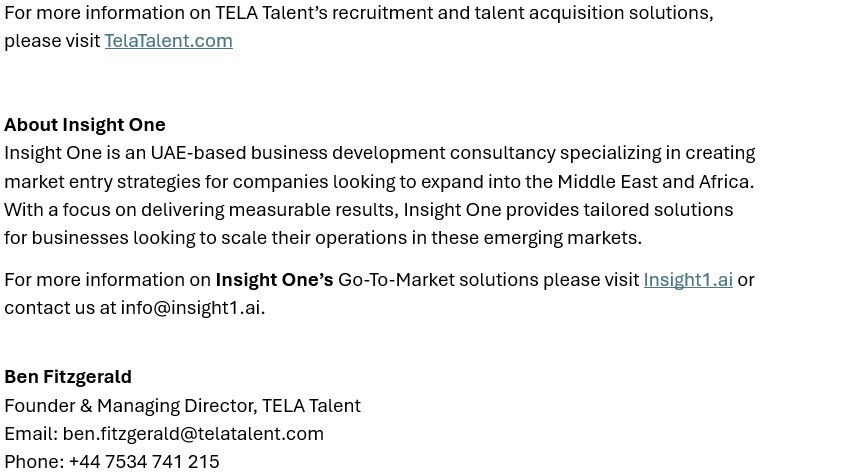 For more information on TELA Talent's recruitment and talent acquisition solutions, please visit TelaTalent.com

About Insight One
Insight One is an UAE-based business development consultancy specializing in creating market entry strategies for companies looking to expand into the Middle East and Africa. With a focus on delivering measurable results, Insight One provides tailored solutions for businesses looking to scale their operations in these emerging markets.

For more information on Insight One's Go-To-Market solutions please visit Insight1.ai or contact us at info@insight1.ai.

Ben Fitzgerald
Founder & Managing Director, TELA Talent
Email: ben.fitzgerald@telatalent.com
Phone: +44 7534 741 215